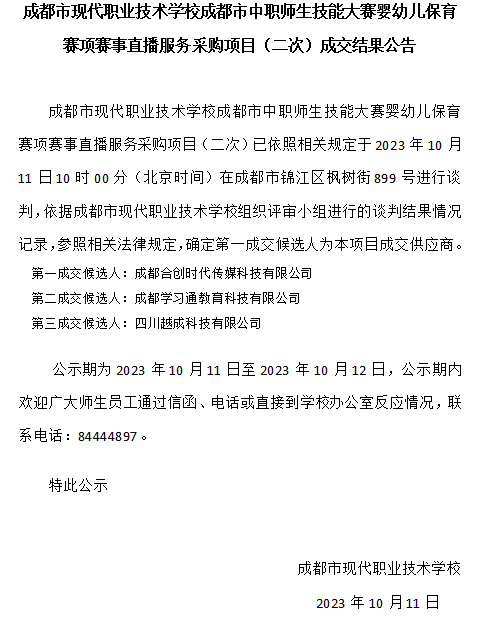 成都市现代职业技术学校成都市中职师生技能大赛婴幼儿保育赛项赛事直播服务采购项目（二次）成交结果公告

成都市现代职业技术学校成都市中职师生技能大赛婴幼儿保育赛项赛事直播服务采购项目（二次）已依照相关规定于 2023 年 10 月 11 日 10 时 00 分（北京时间）在成都市锦江区枫树街 899 号进行谈判，依据成都市现代职业技术学校组织评审小组进行的谈判结果情况记录，参照相关法律规定，确定第一成交候选人为本项目成交供应商。

第一成交候选人：成都合创时代传媒科技有限公司

第二成交候选人：成都学习通教育科技有限公司

第三成交候选人：四川越成科技有限公司

公示期为 2023 年 10 月 11 日至 2023 年 10 月 12 日，公示期内欢迎广大师生员工通过信函、电话或直接到学校办公室反应情况，联系电话：84444897。

特此公示

成都市现代职业技术学校

2023 年 10 月 11 日